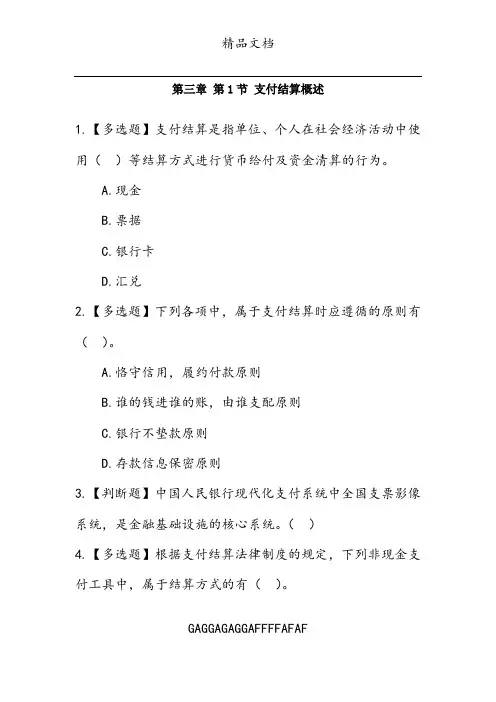 精品文档

第三章 第1节 支付结算概述

1.【多选题】支付结算是指单位、个人在社会经济活动中使用（ ）等结算方式进行货币给付及资金清算的行为。

A.现金

B.票据

C.银行卡

D.汇兑

2.【多选题】下列各项中，属于支付结算时应遵循的原则有（ ）。

A.恪守信用，履约付款原则

B.谁的钱进谁的账，由谁支配原则

C.银行不垫款原则

D.存款信息保密原则

3.【判断题】中国人民银行现代化支付系统中全国支票影像系统，是金融基础设施的核心系统。（ ）

4.【多选题】根据支付结算法律制度的规定，下列非现金支付工具中，属于结算方式的有（ ）。

GAGGAGAGGAFFFFAFAF